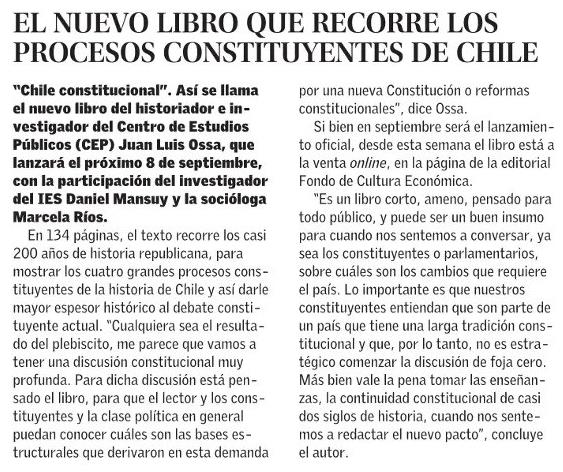 EL NUEVO LIBRO QUE RECORRE LOS PROCESOS CONSTITUYENTES DE CHILE

"Chile constitucional". Así se llama el nuevo libro del historiador e investigador del Centro de Estudios Públicos (CEP) Juan Luis Ossa, que lanzará el próximo 8 de septiembre, con la participación del investigador del IES Daniel Mansuy y la socióloga Marcela Ríos.

En 134 páginas, el texto recorre los casi 200 años de historia republicana, para mostrar los cuatro grandes procesos constituyentes de la historia de Chile y así darle mayor espesor histórico al debate constituyente actual. "Cualquiera sea el resultado del plebiscito, me parece que vamos a tener una discusión constitucional muy profunda. Para dicha discusión está pensado el libro, para que el lector y los constituyentes y la clase política en general puedan conocer cuáles son las bases estructurales que derivaron en esta demanda por una nueva Constitución o reformas constitucionales", dice Ossa.

Si bien en septiembre será el lanzamiento oficial, desde esta semana el libro está a la venta online, en la página de la editorial Fondo de Cultura Económica.

"Es un libro corto, ameno, pensado para todo público, y puede ser un buen insumo para cuando nos sentemos a conversar, ya sea los constituyentes o parlamentarios, sobre cuáles son los cambios que requiere el país. Lo importante es que nuestros constituyentes entiendan que son parte de un país que tiene una larga tradición constitucional y que, por lo tanto, no es estratégico comenzar la discusión de foja cero. Más bien vale la pena tomar las enseñanzas, la continuidad constitucional de casi dos siglos de historia, cuando nos sentemos a redactar el nuevo pacto", concluye el autor.